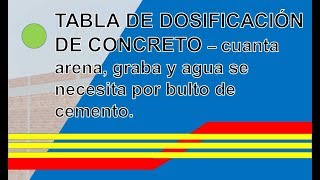 TABLA DE DOSIFICACIÓN DE CONCRETO – cuanta arena, graba y agua se necesita por bulto de cemento.